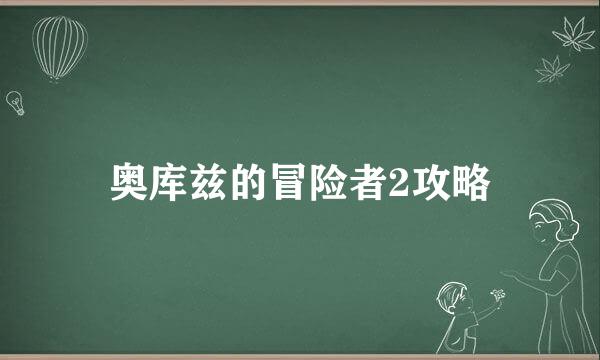 奥库兹的冒险者2攻略